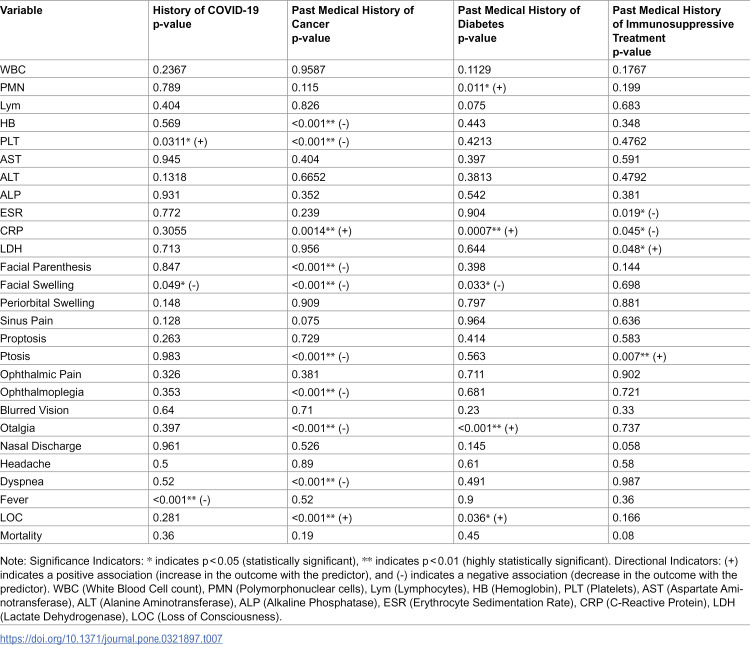 | Variable | History of COVID-19 p-value | Past Medical History of Cancer p-value | Past Medical History of Diabetes p-value | Past Medical History of Immunosuppressive Treatment p-value |
|---|---|---|---|---|
| WBC | 0.2367 | 0.9587 | 0.1129 | 0.1767 |
| PMN | 0.789 | 0.115 | 0.011* (+) | 0.199 |
| Lym | 0.404 | 0.826 | 0.075 | 0.683 |
| HB | 0.569 | <0.001** (-) | 0.443 | 0.348 |
| PLT | 0.0311* (+) | <0.001** (-) | 0.4213 | 0.4762 |
| AST | 0.945 | 0.404 | 0.397 | 0.591 |
| ALT | 0.1318 | 0.6652 | 0.3813 | 0.4792 |
| ALP | 0.931 | 0.352 | 0.542 | 0.381 |
| ESR | 0.772 | 0.239 | 0.904 | 0.019* (-) |
| CRP | 0.3055 | 0.0014** (+) | 0.0007** (+) | 0.045* (-) |
| LDH | 0.713 | 0.956 | 0.644 | 0.048* (+) |
| Facial Parenthesis | 0.847 | <0.001** (-) | 0.398 | 0.144 |
| Facial Swelling | 0.049* (-) | <0.001** (-) | 0.033* (-) | 0.698 |
| Periorbital Swelling | 0.148 | 0.909 | 0.797 | 0.881 |
| Sinus Pain | 0.128 | 0.075 | 0.964 | 0.636 |
| Proptosis | 0.263 | 0.729 | 0.414 | 0.583 |
| Ptosis | 0.983 | <0.001** (-) | 0.563 | 0.007** (+) |
| Ophthalmic Pain | 0.326 | 0.381 | 0.711 | 0.902 |
| Ophthalmoplegia | 0.353 | <0.001** (-) | 0.681 | 0.721 |
| Blurred Vision | 0.64 | 0.71 | 0.23 | 0.33 |
| Otalgia | 0.397 | <0.001** (-) | <0.001** (+) | 0.737 |
| Nasal Discharge | 0.961 | 0.526 | 0.145 | 0.058 |
| Headache | 0.5 | 0.89 | 0.61 | 0.58 |
| Dyspnea | 0.52 | <0.001** (-) | 0.491 | 0.987 |
| Fever | <0.001** (-) | 0.52 | 0.9 | 0.36 |
| LOC | 0.281 | <0.001** (+) | 0.036* (+) | 0.166 |
| Mortality | 0.36 | 0.19 | 0.45 | 0.08 |

Note: Significance Indicators: * indicates p<0.05 (statistically significant), ** indicates p<0.01 (highly statistically significant). Directional Indicators: (+) indicates a positive association (increase in the outcome with the predictor), and (-) indicates a negative association (decrease in the outcome with the predictor). WBC (White Blood Cell count), PMN (Polymorphonuclear cells), Lym (Lymphocytes), HB (Hemoglobin), PLT (Platelets), AST (Aspartate Aminotransferase), ALT (Alanine Aminotransferase), ALP (Alkaline Phosphatase), ESR (Erythrocyte Sedimentation Rate), CRP (C-Reactive Protein), LDH (Lactate Dehydrogenase), LOC (Loss of Consciousness).

https://doi.org/10.1371/journal.pone.0321897.t007